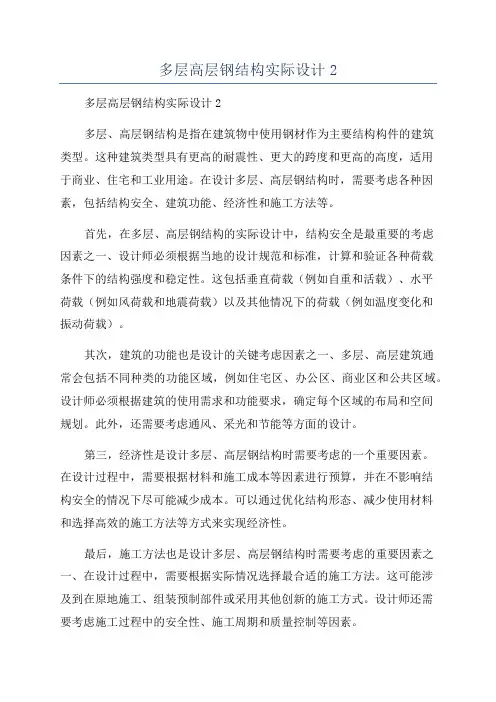 多层高层钢结构实际设计 2

多层高层钢结构实际设计 2

多层、高层钢结构是指在建筑物中使用钢材作为主要结构构件的建筑类型。这种建筑类型具有更高的耐震性、更大的跨度和更高的高度，适用于商业、住宅和工业用途。在设计多层、高层钢结构时，需要考虑各种因素，包括结构安全、建筑功能、经济性和施工方法等。

首先，在多层、高层钢结构的实际设计中，结构安全是最重要的考虑因素之一、设计师必须根据当地的设计规范和标准，计算和验证各种荷载条件下的结构强度和稳定性。这包括垂直荷载（例如自重和活载）、水平荷载（例如风荷载和地震荷载）以及其他情况下的荷载（例如温度变化和振动荷载）。

其次，建筑的功能也是设计的关键考虑因素之一、多层、高层建筑通常会包括不同种类的功能区域，例如住宅区、办公区、商业区和公共区域。设计师必须根据建筑的使用需求和功能要求，确定每个区域的布局和空间规划。此外，还需要考虑通风、采光和节能等方面的设计。

第三，经济性是设计多层、高层钢结构时需要考虑的一个重要因素。在设计过程中，需要根据材料和施工成本等因素进行预算，并在不影响结构安全的情况下尽可能减少成本。可以通过优化结构形态、减少使用材料和选择高效的施工方法等方式来实现经济性。

最后，施工方法也是设计多层、高层钢结构时需要考虑的重要因素之一、在设计过程中，需要根据实际情况选择最合适的施工方法。这可能涉及到在原地施工、组装预制部件或采用其他创新的施工方式。设计师还需要考虑施工过程中的安全性、施工周期和质量控制等因素。